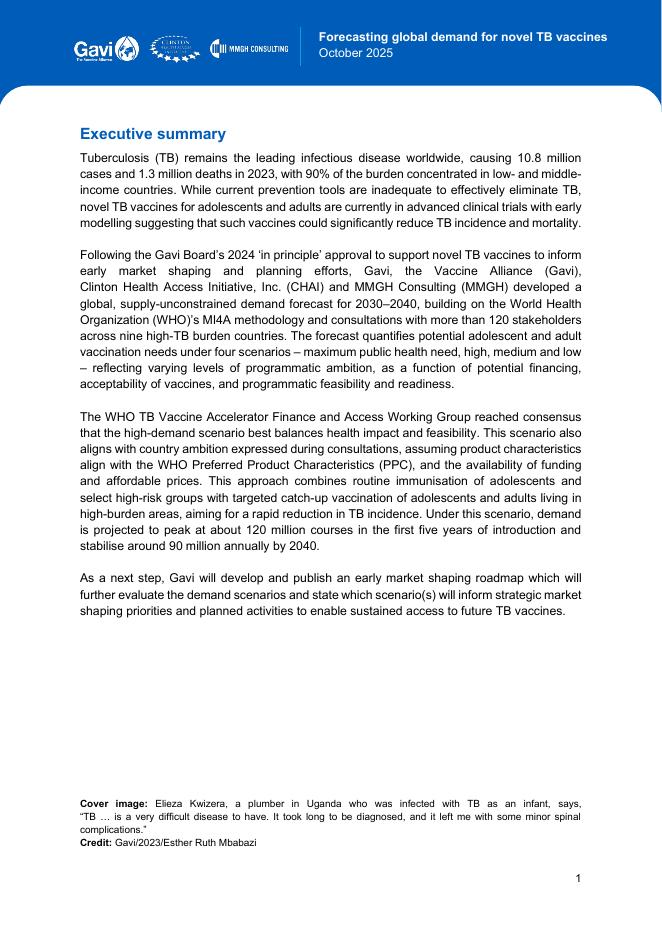 Gavi
The Vaccine Alliance

CLINTON HEALTH ACCESS INITIATIVE

MMGH CONSULTING

Forecasting global demand for novel TB vaccines
October 2025

Executive summary

Tuberculosis (TB) remains the leading infectious disease worldwide, causing 10.8 million cases and 1.3 million deaths in 2023, with 90% of the burden concentrated in low- and middle-income countries. While current prevention tools are inadequate to effectively eliminate TB, novel TB vaccines for adolescents and adults are currently in advanced clinical trials with early modelling suggesting that such vaccines could significantly reduce TB incidence and mortality.

Following the Gavi Board's 2024 'in principle' approval to support novel TB vaccines to inform early market shaping and planning efforts, Gavi, the Vaccine Alliance (Gavi), Clinton Health Access Initiative, Inc. (CHAI) and MMGH Consulting (MMGH) developed a global, supply-unconstrained demand forecast for 2030–2040, building on the World Health Organization (WHO)'s MI4A methodology and consultations with more than 120 stakeholders across nine high-TB burden countries. The forecast quantifies potential adolescent and adult vaccination needs under four scenarios – maximum public health need, high, medium and low – reflecting varying levels of programmatic ambition, as a function of potential financing, acceptability of vaccines, and programmatic feasibility and readiness.

The WHO TB Vaccine Accelerator Finance and Access Working Group reached consensus that the high-demand scenario best balances health impact and feasibility. This scenario also aligns with country ambition expressed during consultations, assuming product characteristics align with the WHO Preferred Product Characteristics (PPC), and the availability of funding and affordable prices. This approach combines routine immunisation of adolescents and select high-risk groups with targeted catch-up vaccination of adolescents and adults living in high-burden areas, aiming for a rapid reduction in TB incidence. Under this scenario, demand is projected to peak at about 120 million courses in the first five years of introduction and stabilise around 90 million annually by 2040.

As a next step, Gavi will develop and publish an early market shaping roadmap which will further evaluate the demand scenarios and state which scenario(s) will inform strategic market shaping priorities and planned activities to enable sustained access to future TB vaccines.

Cover image: Elieza Kwizera, a plumber in Uganda who was infected with TB as an infant, says, "TB … is a very difficult disease to have. It took long to be diagnosed, and it left me with some minor spinal complications."
Credit: Gavi/2023/Esther Ruth Mbabazi

1